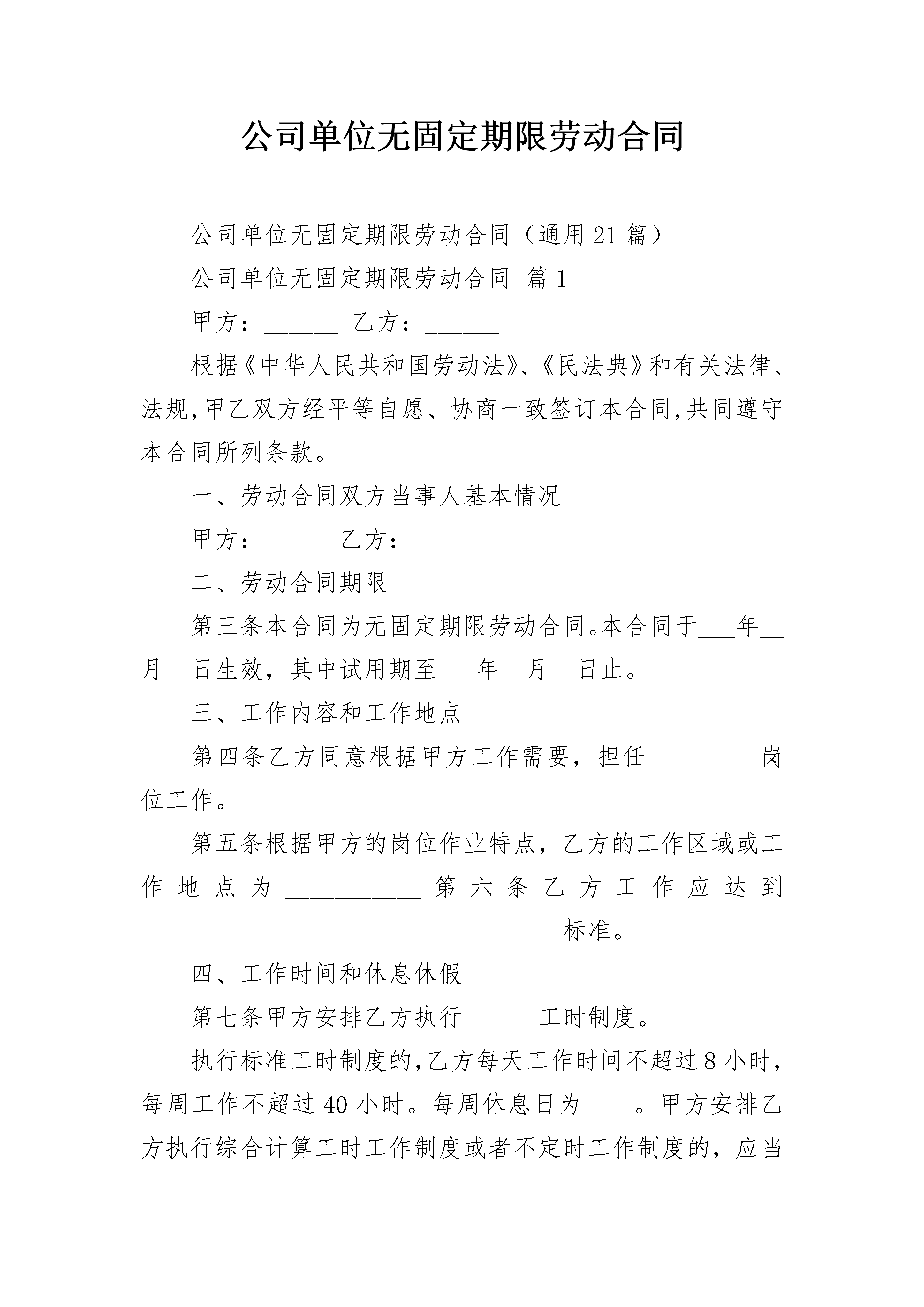 公司单位无固定期限劳动合同

公司单位无固定期限劳动合同（通用21篇）

公司单位无固定期限劳动合同 篇1

甲方：______ 乙方：______

根据《中华人民共和国劳动法》、《民法典》和有关法律、法规,甲乙双方经平等自愿、协商一致签订本合同,共同遵守本合同所列条款。

一、劳动合同双方当事人基本情况

甲方：______乙方：______

二、劳动合同期限

第三条本合同为无固定期限劳动合同。本合同于___年__月__日生效，其中试用期至___年__月__日止。

三、工作内容和工作地点

第四条乙方同意根据甲方工作需要，担任_________岗位工作。

第五条根据甲方的岗位作业特点，乙方的工作区域或工作地点为___________第六条乙方工作应达到__________________________________标准。

四、工作时间和休息休假

第七条甲方安排乙方执行______工时制度。

执行标准工时制度的,乙方每天工作时间不超过8小时,每周工作不超过40小时。每周休息日为____。甲方安排乙方执行综合计算工时工作制度或者不定时工作制度的，应当